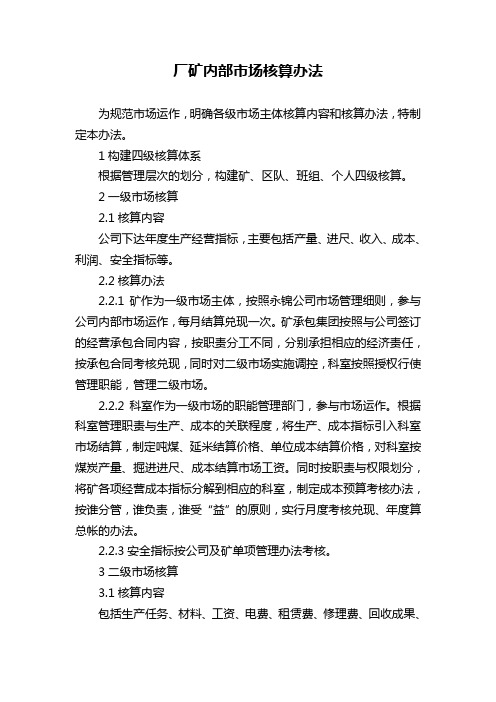 厂矿内部市场核算办法

为规范市场运作，明确各级市场主体核算内容和核算办法，特制定本办法。

1 构建四级核算体系

根据管理层次的划分，构建矿、区队、班组、个人四级核算。

2 一级市场核算

2.1 核算内容

公司下达年度生产经营指标，主要包括产量、进尺、收入、成本、利润、安全指标等。

2.2 核算办法

2.2.1 矿作为一级市场主体，按照永锦公司市场管理细则，参与公司内部市场运作，每月结算兑现一次。矿承包集团按照与公司签订的经营承包合同内容，按职责分工不同，分别承担相应的经济责任，按承包合同考核兑现，同时对二级市场实施调控，科室按照授权行使管理职能，管理二级市场。

2.2.2 科室作为一级市场的职能管理部门，参与市场运作。根据科室管理职责与生产、成本的关联程度，将生产、成本指标引入科室市场结算，制定吨煤、延米结算价格、单位成本结算价格，对科室按煤炭产量、掘进进尺、成本结算市场工资。同时按职责与权限划分，将矿各项经营成本指标分解到相应的科室，制定成本预算考核办法，按谁分管，谁负责，谁受“益”的原则，实行月度考核兑现、年度算总帐的办法。

2.2.3 安全指标按公司及矿单项管理办法考核。

3 二级市场核算

3.1 核算内容

包括生产任务、材料、工资、电费、租赁费、修理费、回收成果、